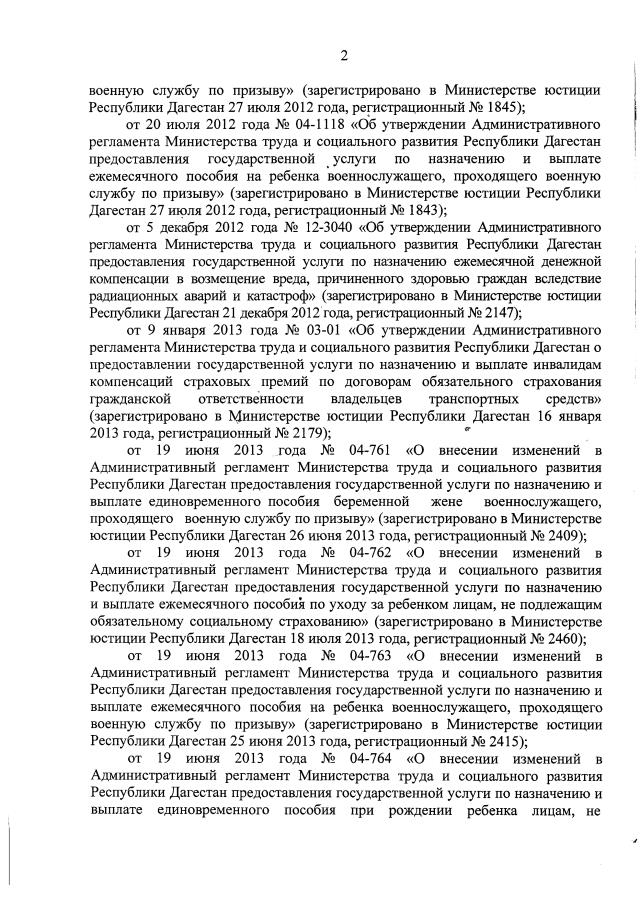 2

военную службу по призыву» (зарегистрировано в Министерстве юстиции Республики Дагестан 27 июля 2012 года, регистрационный № 1845);

от 20 июля 2012 года № 04-1118 «Об утверждении Административного регламента Министерства труда и социального развития Республики Дагестан предоставления государственной услуги по назначению и выплате ежемесячного пособия на ребенка военнослужащего, проходящего военную службу по призыву» (зарегистрировано в Министерстве юстиции Республики Дагестан 27 июля 2012 года, регистрационный № 1843);

от 5 декабря 2012 года № 12-3040 «Об утверждении Административного регламента Министерства труда и социального развития Республики Дагестан предоставления государственной услуги по назначению ежемесячной денежной компенсации в возмещение вреда, причиненного здоровью граждан вследствие радиационных аварий и катастроф» (зарегистрировано в Министерстве юстиции Республики Дагестан 21 декабря 2012 года, регистрационный № 2147);

от 9 января 2013 года № 03-01 «Об утверждении Административного регламента Министерства труда и социального развития Республики Дагестан о предоставлении государственной услуги по назначению и выплате инвалидам компенсаций страховых премий по договорам обязательного страхования гражданской ответственности владельцев транспортных средств» (зарегистрировано в Министерстве юстиции Республики Дагестан 16 января 2013 года, регистрационный № 2179);

от 19 июня 2013 года № 04-761 «О внесении изменений в Административный регламент Министерства труда и социального развития Республики Дагестан предоставления государственной услуги по назначению и выплате единовременного пособия беременной жене военнослужащего, проходящего военную службу по призыву» (зарегистрировано в Министерстве юстиции Республики Дагестан 26 июня 2013 года, регистрационный № 2409);

от 19 июня 2013 года № 04-762 «О внесении изменений в Административный регламент Министерства труда и социального развития Республики Дагестан предоставления государственной услуги по назначению и выплате ежемесячного пособия по уходу за ребенком лицам, не подлежащим обязательному социальному страхованию» (зарегистрировано в Министерстве юстиции Республики Дагестан 18 июля 2013 года, регистрационный № 2460);

от 19 июня 2013 года № 04-763 «О внесении изменений в Административный регламент Министерства труда и социального развития Республики Дагестан предоставления государственной услуги по назначению и выплате ежемесячного пособия на ребенка военнослужащего, проходящего военную службу по призыву» (зарегистрировано в Министерстве юстиции Республики Дагестан 25 июня 2013 года, регистрационный № 2415);

от 19 июня 2013 года № 04-764 «О внесении изменений в Административный регламент Министерства труда и социального развития Республики Дагестан предоставления государственной услуги по назначению и выплате единовременного пособия при рождении ребенка лицам, не